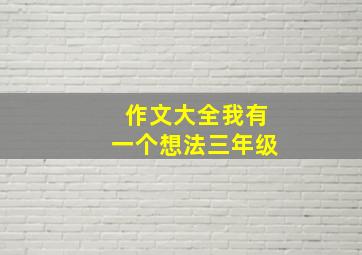 作文大全我有
一个想法三年级